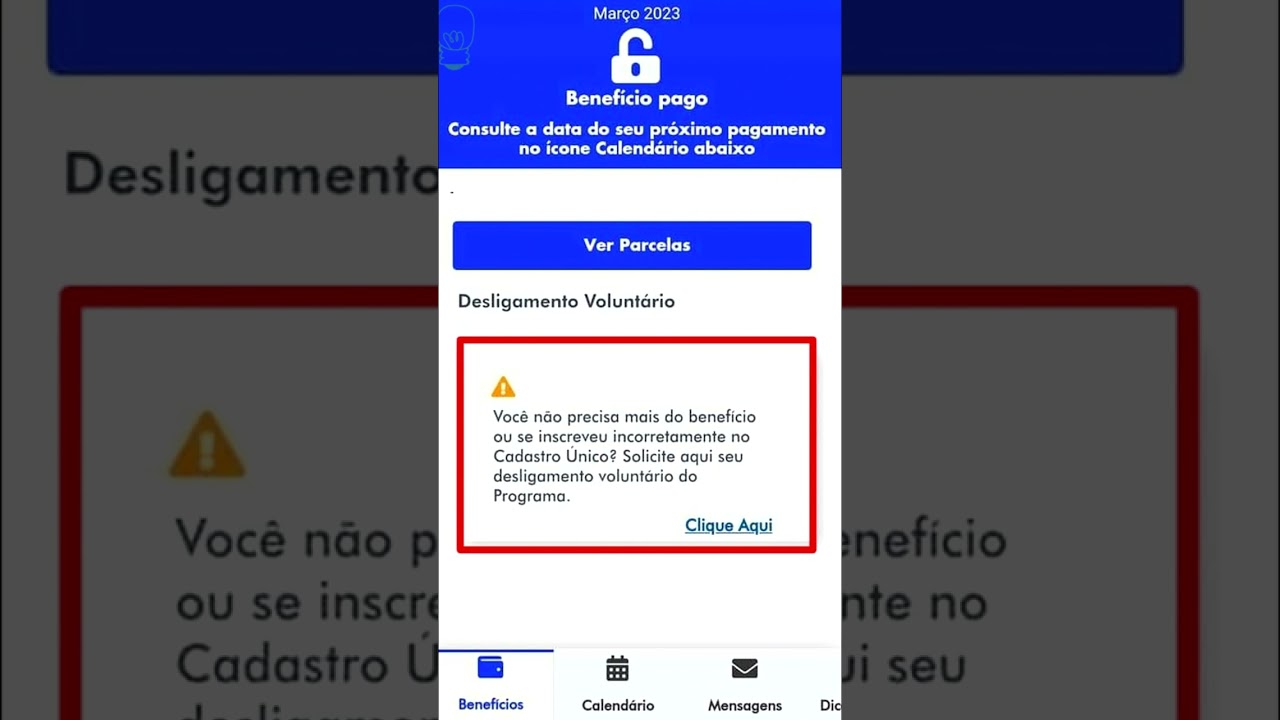 Março 2023

Benefício pago

Consulte a data do seu próximo pagamento no ícone Calendário abaixo

Ver Parcelas

Desligamento Voluntário

Você não precisa mais do benefício ou se inscreveu incorretamente no Cadastro Único? Solicite aqui seu desligamento voluntário do Programa.

Clique Aqui

Benefícios Calendário Mensagens Dic